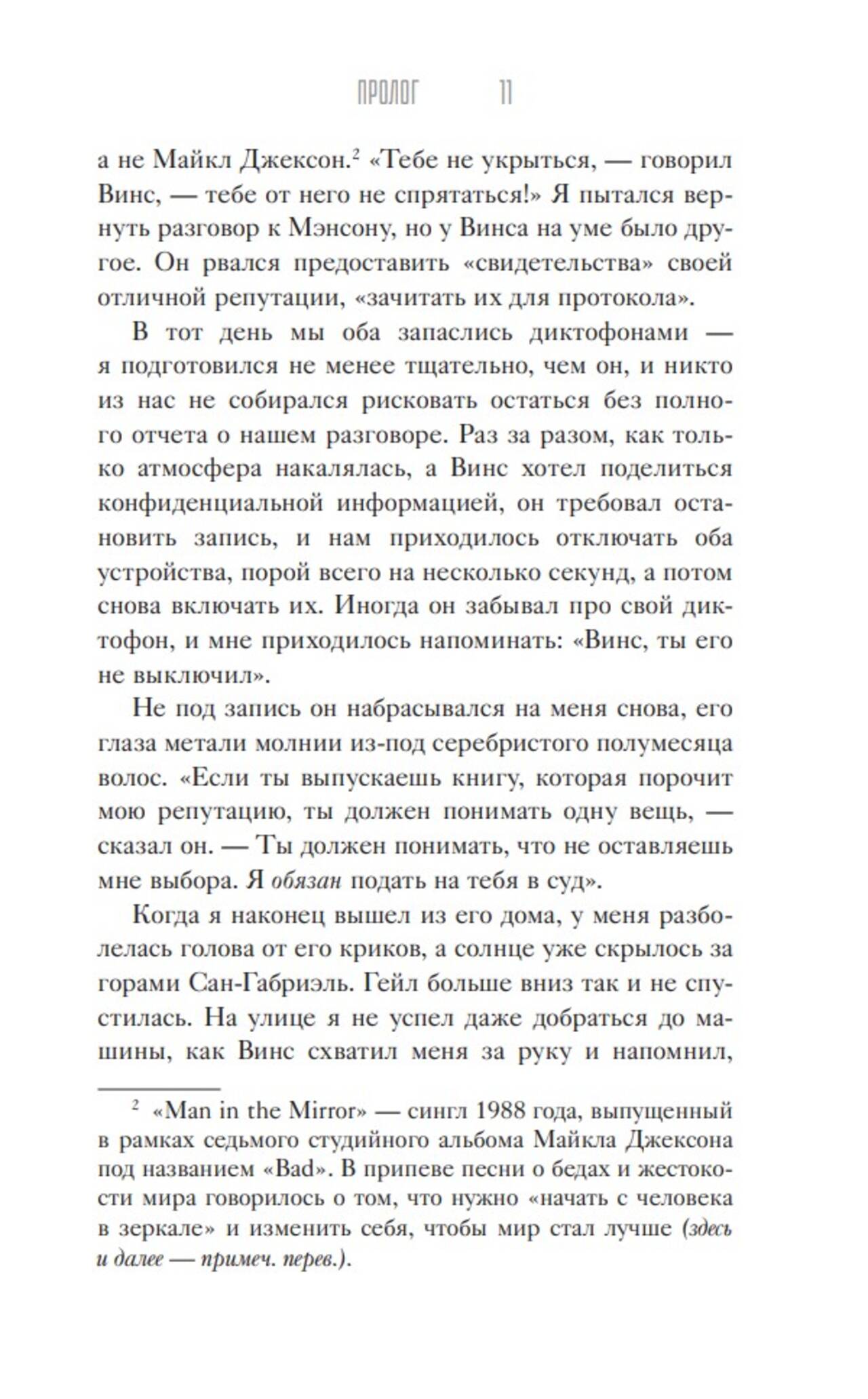 ПРОЛОГ 11

а не Майкл Джексон.$^2$ «Тебе не укрыться, — говорил Винс, — тебе от него не спрятаться!» Я пытался вернуть разговор к Мэнсону, но у Винса на уме было другое. Он рвался предоставить «свидетельства» своей отличной репутации, «зачитать их для протокола».

В тот день мы оба запаслись диктофонами — я подготовился не менее тщательно, чем он, и никто из нас не собирался рисковать остаться без полного отчета о нашем разговоре. Раз за разом, как только атмосфера накалялась, а Винс хотел поделиться конфиденциальной информацией, он требовал остановить запись, и нам приходилось отключать оба устройства, порой всего на несколько секунд, а потом снова включать их. Иногда он забывал про свой диктофон, и мне приходилось напоминать: «Винс, ты его не выключил».

Не под запись он набрасывался на меня снова, его глаза метали молнии из-под серебристого полумесяца волос. «Если ты выпускаешь книгу, которая порочит мою репутацию, ты должен понимать одну вещь, — сказал он. — Ты должен понимать, что не оставляешь мне выбора. Я обязан подать на тебя в суд».

Когда я наконец вышел из его дома, у меня разболелась голова от его криков, а солнце уже скрылось за горами Сан-Габриэль. Гейл больше вниз так и не спустилась. На улице я не успел даже добраться до машины, как Винс схватил меня за руку и напомнил,

$^2$ «Man in the Mirror» — сингл 1988 года, выпущенный в рамках седьмого студийного альбома Майкла Джексона под названием «Bad». В припеве песни о бедах и жестокости мира говорилось о том, что нужно «начать с человека в зеркале» и изменить себя, чтобы мир стал лучше (здесь и далее — примеч. перев.).